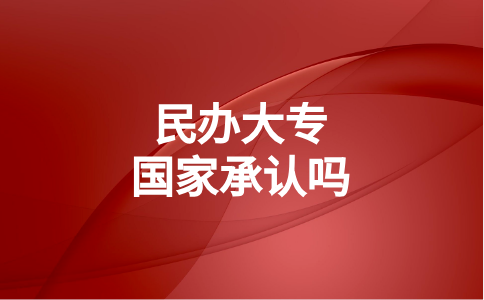 民办大专
国家承认吗